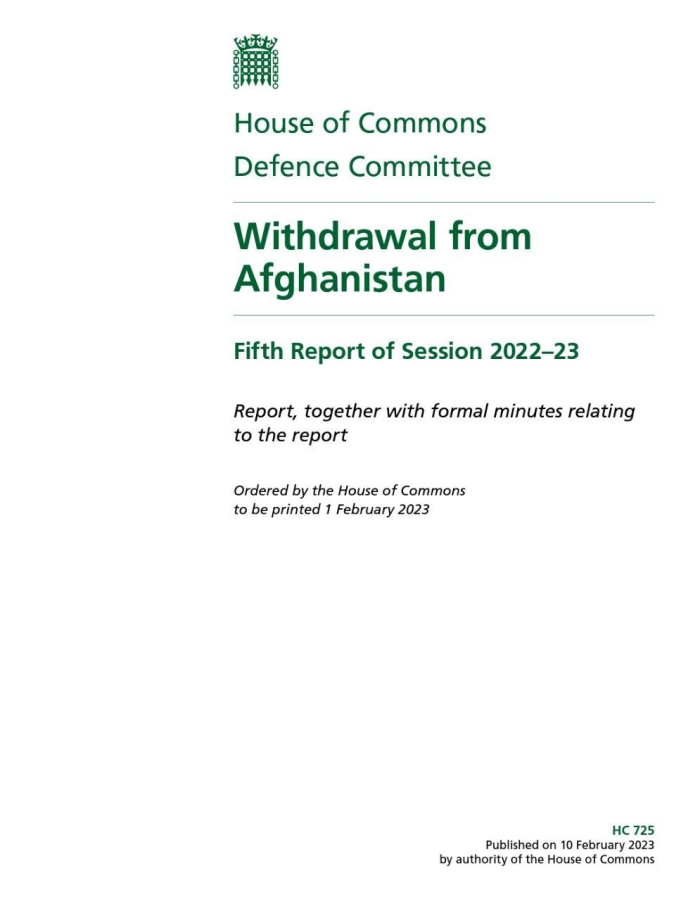 House of Commons
Defence Committee

Withdrawal from Afghanistan

Fifth Report of Session 2022–23

Report, together with formal minutes relating to the report

Ordered by the House of Commons to be printed 1 February 2023

HC 725
Published on 10 February 2023
by authority of the House of Commons